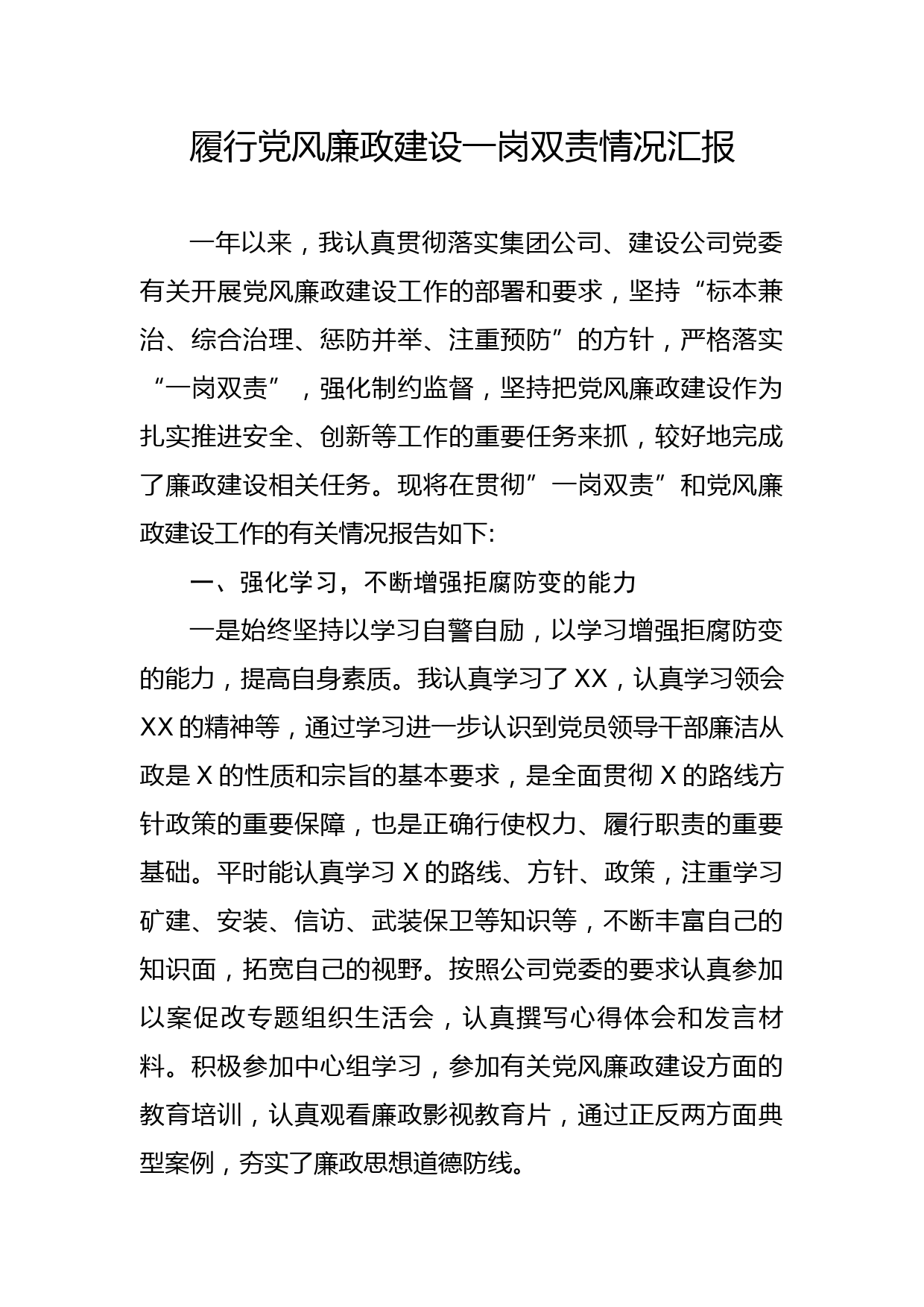 履行党风廉政建设一岗双责情况汇报

一年以来，我认真贯彻落实集团公司、建设公司党委有关开展党风廉政建设工作的部署和要求，坚持“标本兼治、综合治理、惩防并举、注重预防”的方针，严格落实“一岗双责”，强化制约监督，坚持把党风廉政建设作为扎实推进安全、创新等工作的重要任务来抓，较好地完成了廉政建设相关任务。现将在贯彻”一岗双责”和党风廉政建设工作的有关情况报告如下:

一、强化学习，不断增强拒腐防变的能力

一是始终坚持以学习自警自励，以学习增强拒腐防变的能力，提高自身素质。我认真学习了XX，认真学习领会XX的精神等，通过学习进一步认识到党员领导干部廉洁从政是X的性质和宗旨的基本要求，是全面贯彻X的路线方针政策的重要保障，也是正确行使权力、履行职责的重要基础。平时能认真学习X的路线、方针、政策，注重学习矿建、安装、信访、武装保卫等知识等，不断丰富自己的知识面，拓宽自己的视野。按照公司党委的要求认真参加以案促改专题组织生活会，认真撰写心得体会和发言材料。积极参加中心组学习，参加有关党风廉政建设方面的教育培训，认真观看廉政影视教育片，通过正反两方面典型案例，夯实了廉政思想道德防线。